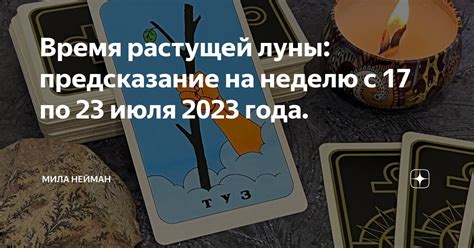 Время растущей луны: предсказание на неделю с 17 по 23 июля 2023 года.

МИЛА НЕЙМАН

ТУЗ